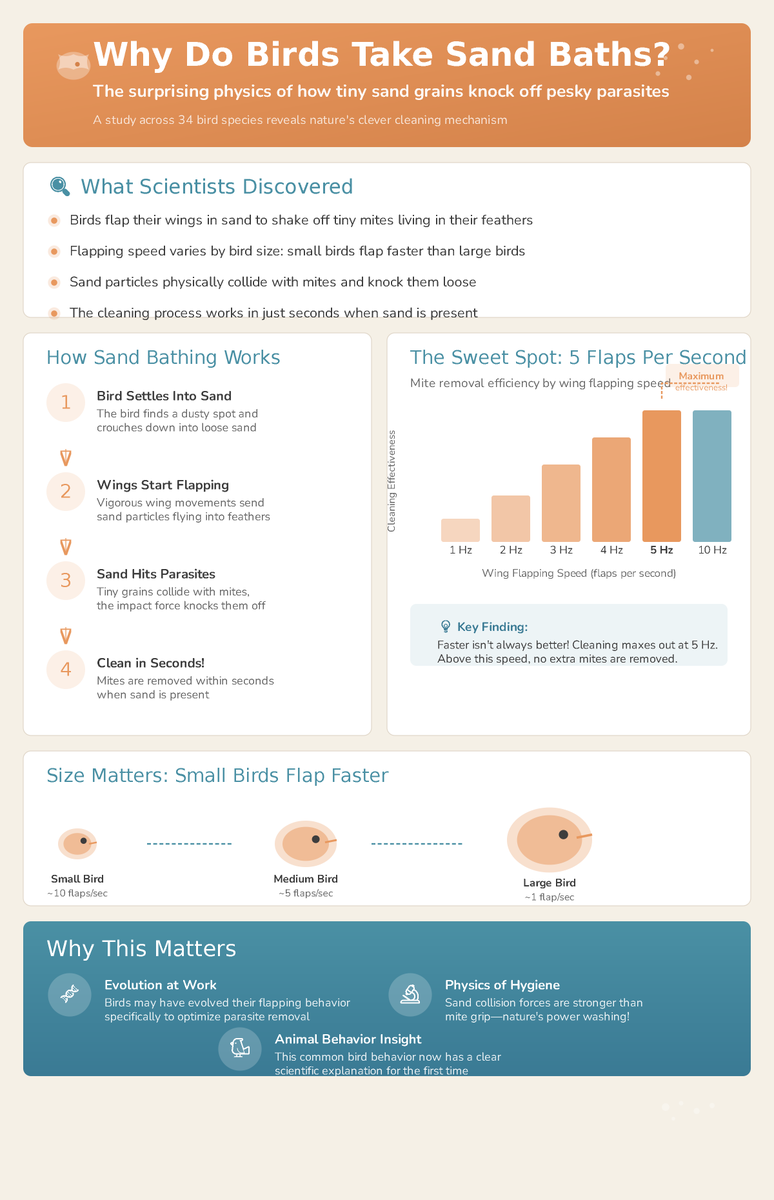 Why Do Birds Take Sand Baths?

The surprising physics of how tiny sand grains knock off pesky parasites

A study across 34 bird species reveals nature's clever cleaning mechanism

What Scientists Discovered

Birds flap their wings in sand to shake off tiny mites living in their feathers

Flapping speed varies by bird size: small birds flap faster than large birds

Sand particles physically collide with mites and knock them loose

The cleaning process works in just seconds when sand is present

How Sand Bathing Works

1 Bird Settles Into Sand
The bird finds a dusty spot and crouches down into loose sand

2 Wings Start Flapping
Vigorous wing movements send sand particles flying into feathers

3 Sand Hits Parasites
Tiny grains collide with mites, the impact force knocks them off

4 Clean in Seconds!
Mites are removed within seconds when sand is present

The Sweet Spot: 5 Flaps Per Second

Mite removal efficiency by wing flapping speed

Maximum effectiveness!

Cleaning Effectiveness

1 Hz
2 Hz
3 Hz
4 Hz
5 Hz
10 Hz

Wing Flapping Speed (flaps per second)

Key Finding:
Faster isn't always better! Cleaning maxes out at 5 Hz. Above this speed, no extra mites are removed.

Size Matters: Small Birds Flap Faster

Small Bird
~10 flaps/sec

Medium Bird
~5 flaps/sec

Large Bird
~1 flap/sec

Why This Matters

Evolution at Work
Birds may have evolved their flapping behavior specifically to optimize parasite removal

Physics of Hygiene
Sand collision forces are stronger than mite grip—nature's power washing!

Animal Behavior Insight
This common bird behavior now has a clear scientific explanation for the first time